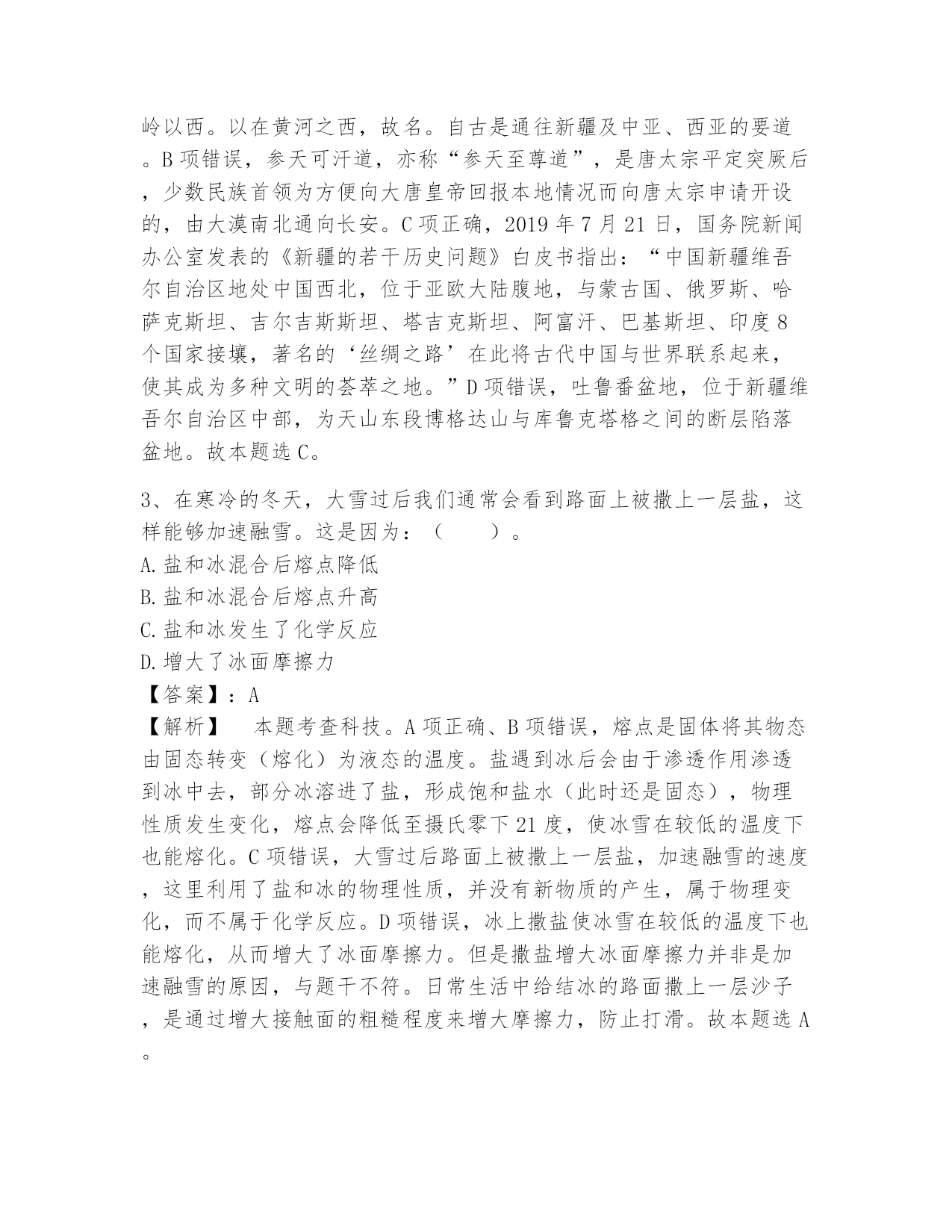 岭以西。以在黄河之西，故名。自古是通往新疆及中亚、西亚的要道。B项错误，参天可汗道，亦称“参天至尊道”，是唐太宗平定突厥后，少数民族首领为方便向大唐皇帝回报本地情况而向唐太宗申请开设的，由大漠南北通向长安。C项正确，2019年7月21日，国务院新闻办公室发表的《新疆的若干历史问题》白皮书指出：“中国新疆维吾尔自治区地处中国西北，位于亚欧大陆腹地，与蒙古国、俄罗斯、哈萨克斯坦、吉尔吉斯斯坦、塔吉克斯坦、阿富汗、巴基斯坦、印度8个国家接壤，著名的‘丝绸之路’在此将古代中国与世界联系起来，使其成为多种文明的荟萃之地。”D项错误，吐鲁番盆地，位于新疆维吾尔自治区中部，为天山东段博格达山与库鲁克塔格之间的断层陷落盆地。故本题选C。

3、在寒冷的冬天，大雪过后我们通常会看到路面上被撒上一层盐，这样能够加速融雪。这是因为：（　　）。
A.盐和冰混合后熔点降低
B.盐和冰混合后熔点升高
C.盐和冰发生了化学反应
D.增大了冰面摩擦力
【答案】：A
【解析】　本题考查科技。A项正确、B项错误，熔点是固体将其物态由固态转变（熔化）为液态的温度。盐遇到冰后会由于渗透作用渗透到冰中去，部分冰溶进了盐，形成饱和盐水（此时还是固态），物理性质发生变化，熔点会降低至摄氏零下21度，使冰雪在较低的温度下也能熔化。C项错误，大雪过后路面上被撒上一层盐，加速融雪的速度，这里利用了盐和冰的物理性质，并没有新物质的产生，属于物理变化，而不属于化学反应。D项错误，冰上撒盐使冰雪在较低的温度下也能熔化，从而增大了冰面摩擦力。但是撒盐增大冰面摩擦力并非是加速融雪的原因，与题干不符。日常生活中给结冰的路面撒上一层沙子，是通过增大接触面的粗糙程度来增大摩擦力，防止打滑。故本题选A。